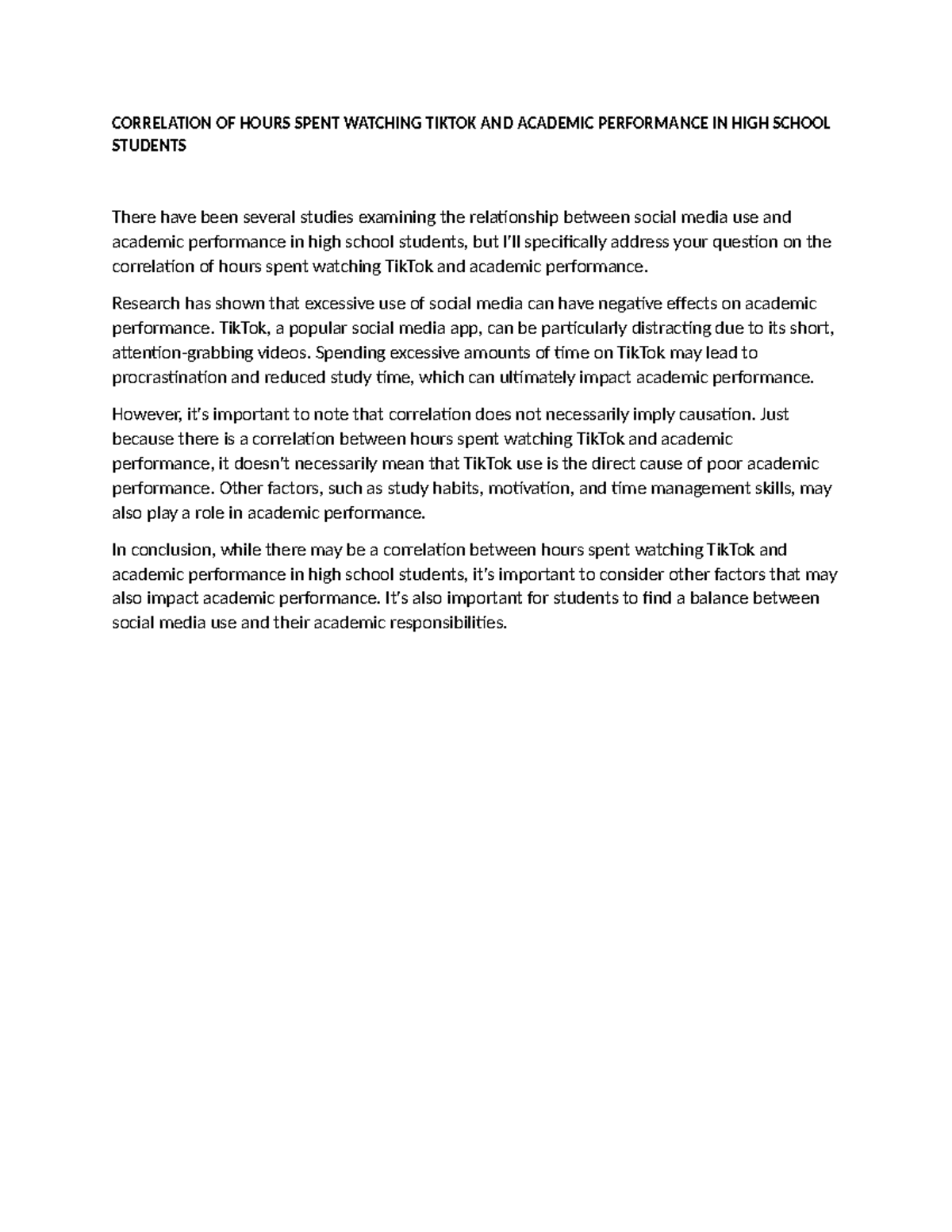 CORRELATION OF HOURS SPENT WATCHING TIKTOK AND ACADEMIC PERFORMANCE IN HIGH SCHOOL STUDENTS

There have been several studies examining the relationship between social media use and academic performance in high school students, but I'll specifically address your question on the correlation of hours spent watching TikTok and academic performance.

Research has shown that excessive use of social media can have negative effects on academic performance. TikTok, a popular social media app, can be particularly distracting due to its short, attention-grabbing videos. Spending excessive amounts of time on TikTok may lead to procrastination and reduced study time, which can ultimately impact academic performance.

However, it's important to note that correlation does not necessarily imply causation. Just because there is a correlation between hours spent watching TikTok and academic performance, it doesn't necessarily mean that TikTok use is the direct cause of poor academic performance. Other factors, such as study habits, motivation, and time management skills, may also play a role in academic performance.

In conclusion, while there may be a correlation between hours spent watching TikTok and academic performance in high school students, it's important to consider other factors that may also impact academic performance. It's also important for students to find a balance between social media use and their academic responsibilities.